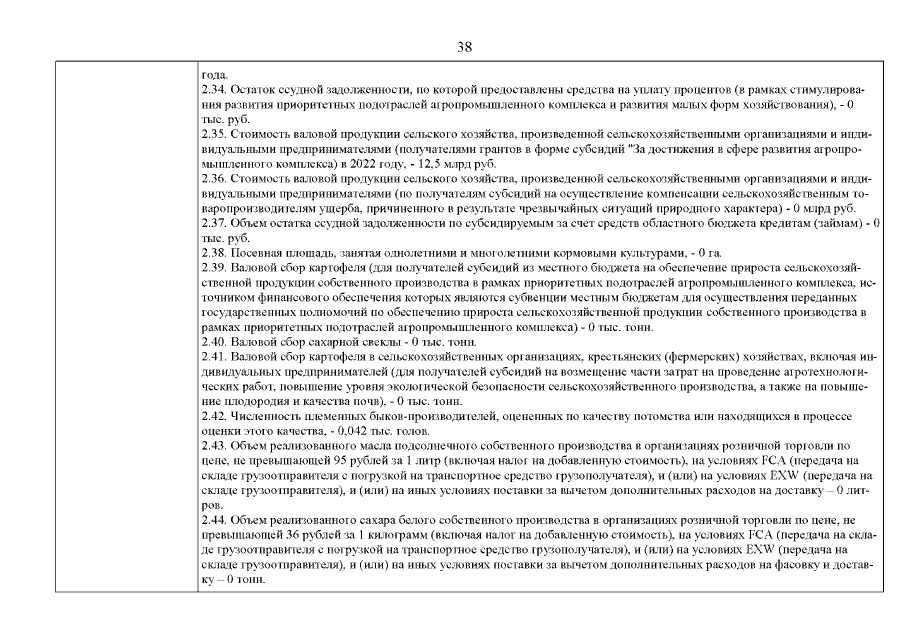 38

года.

2.34. Остаток ссудной задолженности, по которой предоставлены средства на уплату процентов (в рамках стимулирования развития приоритетных подотраслей агропромышленного комплекса и развития малых форм хозяйствования), - 0 тыс. руб.

2.35. Стоимость валовой продукции сельского хозяйства, произведенной сельскохозяйственными организациями и индивидуальными предпринимателями (получателями грантов в форме субсидий "За достижения в сфере развития агропромышленного комплекса) в 2022 году, - 12,5 млрд руб.

2.36. Стоимость валовой продукции сельского хозяйства, произведенной сельскохозяйственными организациями и индивидуальными предпринимателями (по получателям субсидий на осуществление компенсации сельскохозяйственным товаропроизводителям ущерба, причиненного в результате чрезвычайных ситуаций природного характера) - 0 млрд руб.

2.37. Объем остатка ссудной задолженности по субсидируемым за счет средств областного бюджета кредитам (займам) - 0 тыс. руб.

2.38. Посевная площадь, занятая однолетними и многолетними кормовыми культурами, - 0 га.

2.39. Валовой сбор картофеля (для получателей субсидий из местного бюджета на обеспечение прироста сельскохозяйственной продукции собственного производства в рамках приоритетных подотраслей агропромышленного комплекса, источником финансового обеспечения которых являются субвенции местным бюджетам для осуществления переданных государственных полномочий по обеспечению прироста сельскохозяйственной продукции собственного производства в рамках приоритетных подотраслей агропромышленного комплекса) - 0 тыс. тонн.

2.40. Валовой сбор сахарной свеклы - 0 тыс. тонн.

2.41. Валовой сбор картофеля в сельскохозяйственных организациях, крестьянских (фермерских) хозяйствах, включая индивидуальных предпринимателей (для получателей субсидий на возмещение части затрат на проведение агротехнологических работ, повышение уровня экологической безопасности сельскохозяйственного производства, а также на повышение плодородия и качества почв), - 0 тыс. тонн.

2.42. Численность племенных быков-производителей, оцененных по качеству потомства или находящихся в процессе оценки этого качества, - 0,042 тыс. голов.

2.43. Объем реализованного масла подсолнечного собственного производства в организациях розничной торговли по цене, не превышающей 95 рублей за 1 литр (включая налог на добавленную стоимость), на условиях FCA (передача на складе грузоотправителя с погрузкой на транспортное средство грузополучателя), и (или) на условиях EXW (передача на складе грузоотправителя), и (или) на иных условиях поставки за вычетом дополнительных расходов на доставку – 0 литров.

2.44. Объем реализованного сахара белого собственного производства в организациях розничной торговли по цене, не превышающей 36 рублей за 1 килограмм (включая налог на добавленную стоимость), на условиях FCA (передача на складе грузоотправителя с погрузкой на транспортное средство грузополучателя), и (или) на условиях EXW (передача на складе грузоотправителя), и (или) на иных условиях поставки за вычетом дополнительных расходов на фасовку и доставку – 0 тонн.